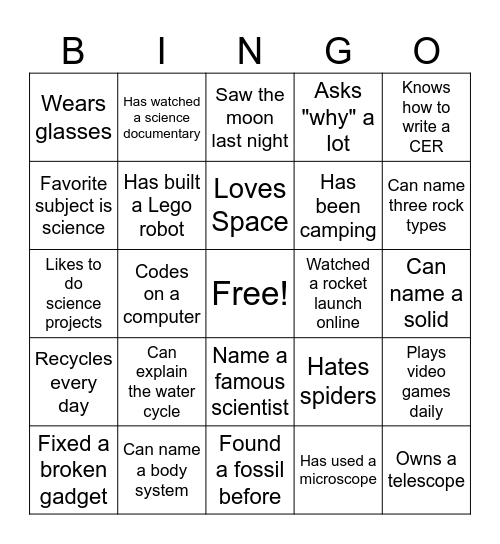 | B | I | N | G | O |
|---|---|---|---|---|
| Wears glasses | Has watched a science documentary | Saw the moon last night | Asks "why" a lot | Knows how to write a CER |
| Favorite subject is science | Has built a Lego robot | Loves Space | Has been camping | Can name three rock types |
| Likes to do science projects | Codes on a computer | Free! | Watched a rocket launch online | Can name a solid |
| Recycles every day | Can explain the water cycle | Name a famous scientist | Hates spiders | Plays video games daily |
| Fixed a broken gadget | Can name a body system | Found a fossil before | Has used a microscope | Owns a telescope |